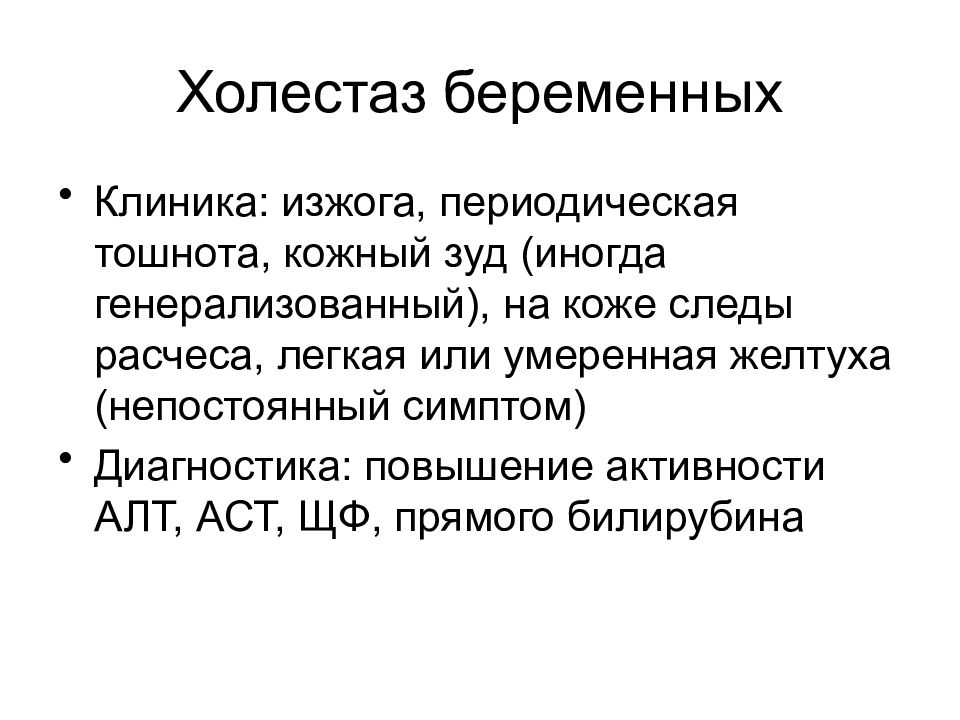 Холестаз беременных

• Клиника: изжога, периодическая тошнота, кожный зуд (иногда генерализованный), на коже следы расчеса, легкая или умеренная желтуха (непостоянный симптом)
• Диагностика: повышение активности АЛТ, АСТ, ЩФ, прямого билирубина